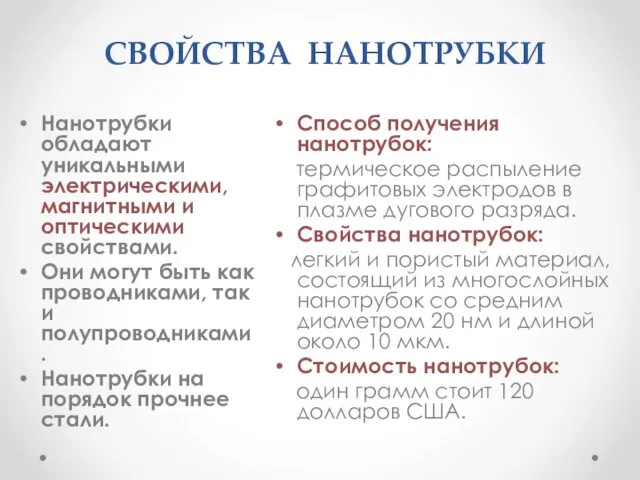 СВОЙСТВА НАНОТРУБКИ

• Нанотрубки обладают уникальными электрическими, магнитными и оптическими свойствами.
• Они могут быть как проводниками, так и полупроводниками.
• Нанотрубки на порядок прочнее стали.

• Способ получения нанотрубок:
термическое распыление графитовых электродов в плазме дугового разряда.
• Свойства нанотрубок:
легкий и пористый материал, состоящий из многослойных нанотрубок со средним диаметром 20 нм и длиной около 10 мкм.
• Стоимость нанотрубок:
один грамм стоит 120 долларов США.